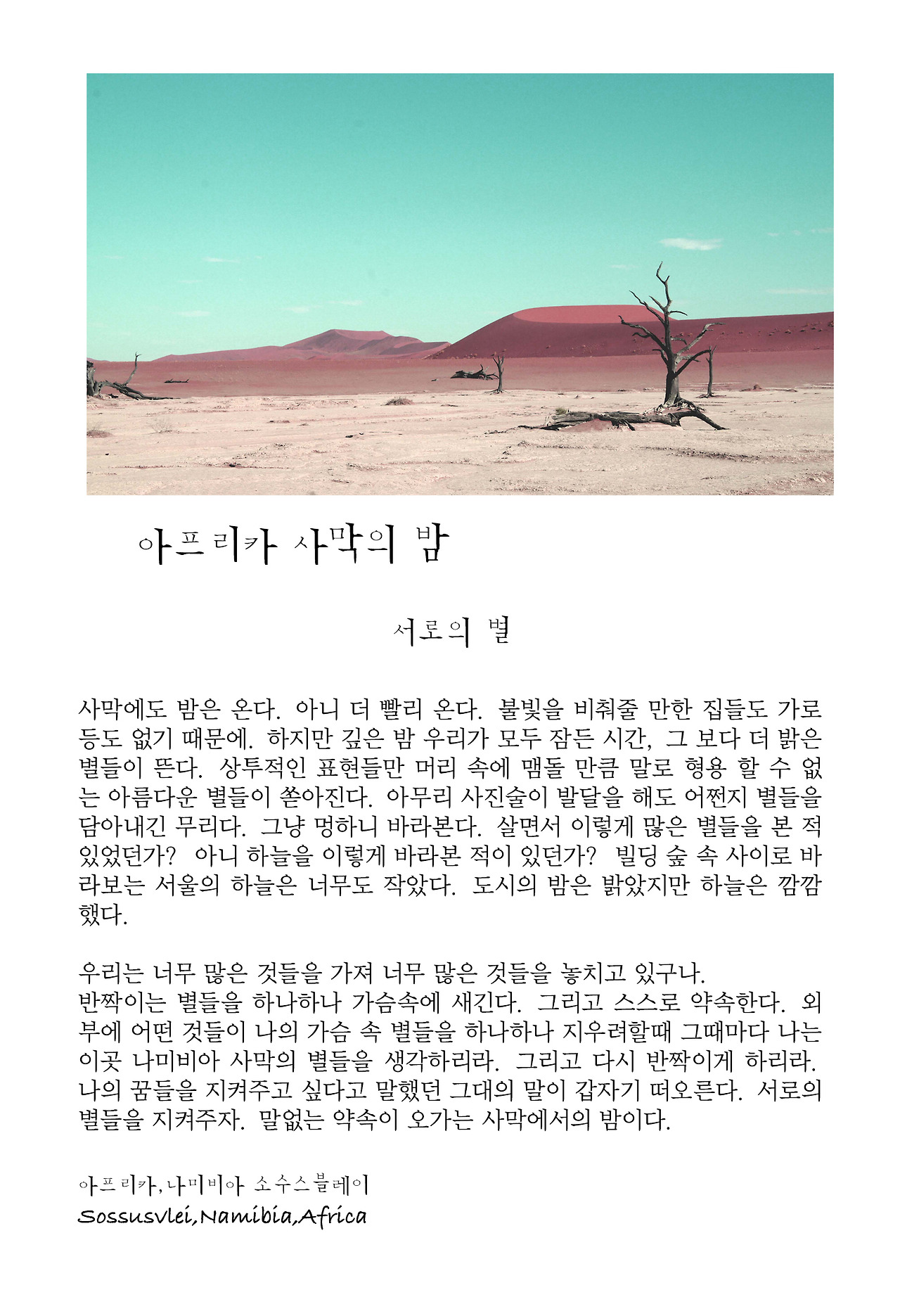 아프리카 사막의 밤

서로의 별

사막에도 밤은 온다. 아니 더 빨리 온다. 불빛을 비춰줄 만한 집들도 가로등도 없기 때문에. 하지만 깊은 밤 우리가 모두 잠든 시간, 그 보다 더 밝은 별들이 뜬다. 상투적인 표현들만 머리 속에 맴돌 만큼 말로 형용 할 수 없는 아름다운 별들이 쏟아진다. 아무리 사진술이 발달을 해도 어쩐지 별들을 담아내긴 무리다. 그냥 멍하니 바라본다. 살면서 이렇게 많은 별들을 본 적 있었던가? 아니 하늘을 이렇게 바라본 적이 있던가? 빌딩 숲 속 사이로 바라보는 서울의 하늘은 너무도 작았다. 도시의 밤은 밝았지만 하늘은 깜깜했다.

우리는 너무 많은 것들을 가져 너무 많은 것들을 놓치고 있구나.
반짝이는 별들을 하나하나 가슴속에 새긴다. 그리고 스스로 약속한다. 외부에 어떤 것들이 나의 가슴 속 별들을 하나하나 지우려할때 그때마다 나는 이곳 나미비아 사막의 별들을 생각하리라. 그리고 다시 반짝이게 하리라. 나의 꿈들을 지켜주고 싶다고 말했던 그대의 말이 갑자기 떠오른다. 서로의 별들을 지켜주자. 말없는 약속이 오가는 사막에서의 밤이다.

아프리카,나미비아 소수스블레이
Sossusvlei,Namibia,Africa